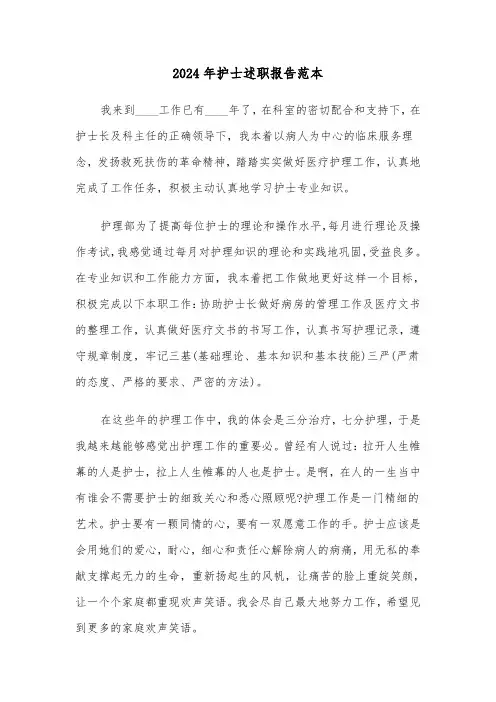 2024年护士述职报告范本

我来到____工作已有____年了，在科室的密切配合和支持下，在护士长及科主任的正确领导下，我本着以病人为中心的临床服务理念，发扬救死扶伤的革命精神，踏踏实实做好医疗护理工作，认真地完成了工作任务，积极主动认真地学习护士专业知识。

护理部为了提高每位护士的理论和操作水平，每月进行理论及操作考试，我感觉通过每月对护理知识的理论和实践地巩固，受益良多。在专业知识和工作能力方面，我本着把工作做地更好这样一个目标，积极完成以下本职工作：协助护士长做好病房的管理工作及医疗文书的整理工作，认真做好医疗文书的书写工作，认真书写护理记录，遵守规章制度，牢记三基(基础理论、基本知识和基本技能)三严(严肃的态度、严格的要求、严密的方法)。

在这些年的护理工作中，我的体会是三分治疗，七分护理，于是我越来越能够感觉出护理工作的重要必。曾经有人说过：拉开人生帷幕的人是护士，拉上人生帷幕的人也是护士。是啊，在人的一生当中有谁会不需要护士的细致关心和悉心照顾呢?护理工作是一门精细的艺术。护士要有一颗同情的心，要有一双愿意工作的手。护士应该是会用她们的爱心，耐心，细心和责任心解除病人的病痛，用无私的奉献支撑起无力的生命，重新扬起生的风帆，让痛苦的脸上重绽笑颜，让一个个家庭都重现欢声笑语。我会尽自己最大地努力工作，希望见到更多的家庭欢声笑语。